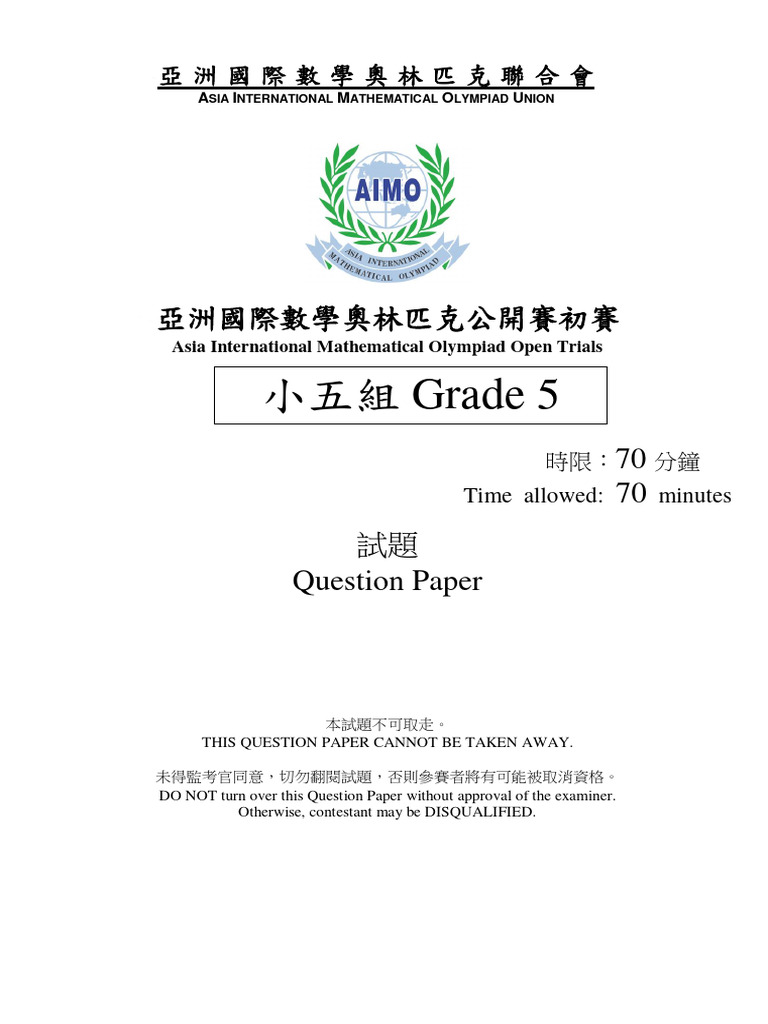 亞洲國際數學奧林匹克聯合會
ASIA INTERNATIONAL MATHEMATICAL OLYMPIAD UNION

AIMO
ASIA INTERNATIONAL MATHEMATICAL OLYMPIAD

亞洲國際數學奧林匹克公開賽初賽
Asia International Mathematical Olympiad Open Trials

小五組 Grade 5

時限：70 分鐘
Time allowed: 70 minutes

試題
Question Paper

本試題不可取走。
THIS QUESTION PAPER CANNOT BE TAKEN AWAY.

未得監考官同意，切勿翻閱試題，否則參賽者將有可能被取消資格。
DO NOT turn over this Question Paper without approval of the examiner. Otherwise, contestant may be DISQUALIFIED.